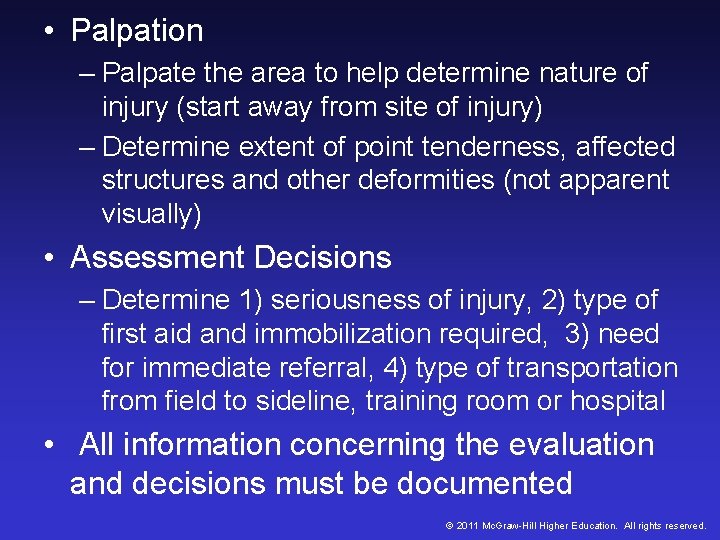 • Palpation
– Palpate the area to help determine nature of injury (start away from site of injury)
– Determine extent of point tenderness, affected structures and other deformities (not apparent visually)

• Assessment Decisions
– Determine 1) seriousness of injury, 2) type of first aid and immobilization required, 3) need for immediate referral, 4) type of transportation from field to sideline, training room or hospital

• All information concerning the evaluation and decisions must be documented

© 2011 McGraw-Hill Higher Education. All rights reserved.